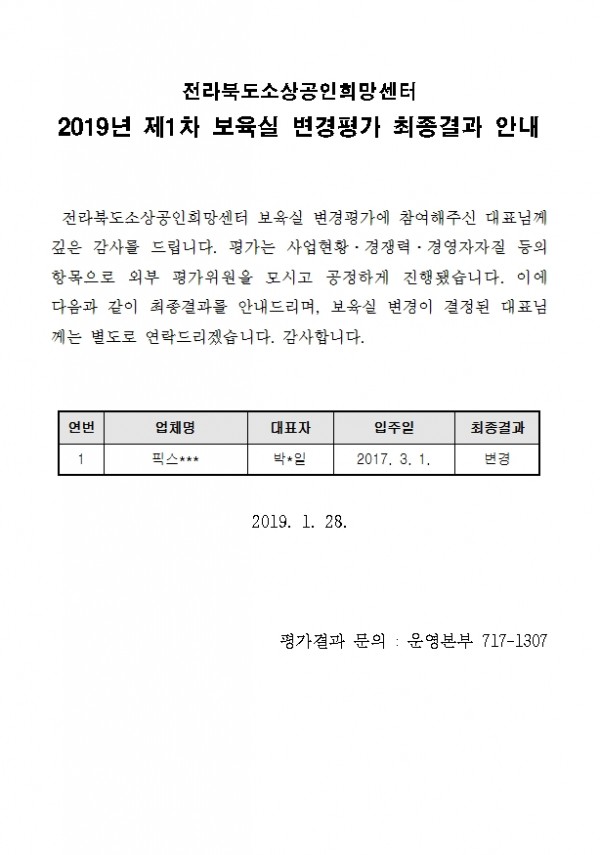 전라북도소상공인희망센터

2019년 제1차 보육실 변경평가 최종결과 안내

전라북도소상공인희망센터 보육실 변경평가에 참여해주신 대표님께 깊은 감사를 드립니다. 평가는 사업현황·경쟁력·경영자자질 등의 항목으로 외부 평가위원을 모시고 공정하게 진행됐습니다. 이에 다음과 같이 최종결과를 안내드리며, 보육실 변경이 결정된 대표님께는 별도로 연락드리겠습니다. 감사합니다.

| 연번 | 업체명 | 대표자 | 입주일 | 최종결과 |
|---|---|---|---|---|
| 1 | 픽스*** | 박*일 | 2017. 3. 1. | 변경 |

2019. 1. 28.

평가결과 문의 : 운영본부 717-1307